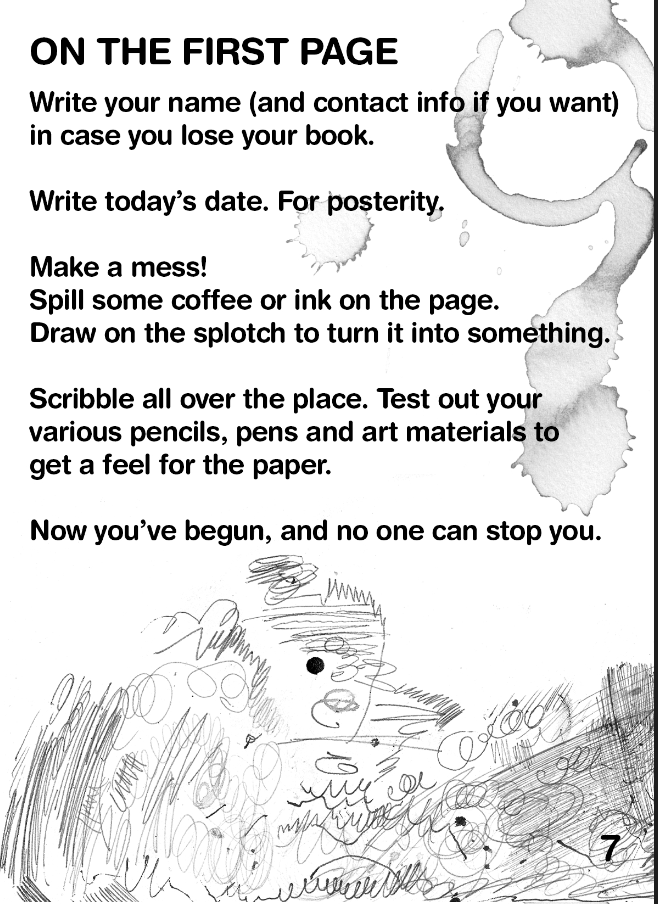 ON THE FIRST PAGE

Write your name (and contact info if you want) in case you lose your book.

Write today's date. For posterity.

Make a mess!
Spill some coffee or ink on the page.
Draw on the splotch to turn it into something.

Scribble all over the place. Test out your various pencils, pens and art materials to get a feel for the paper.

Now you've begun, and no one can stop you.

7